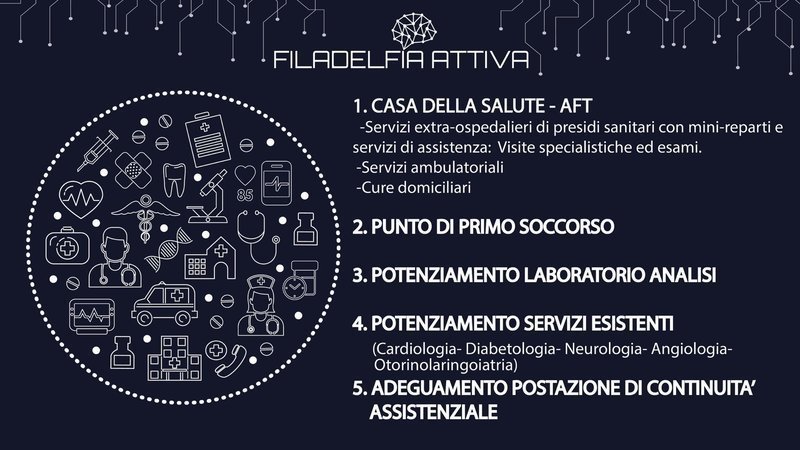 FILADELFIA ATTIVA

1. CASA DELLA SALUTE - AFT

-Servizi extra-ospedalieri di presidi sanitari con mini-reparti e servizi di assistenza: Visite specialistiche ed esami.

-Servizi ambulatoriali

-Cure domiciliari

2. PUNTO DI PRIMO SOCCORSO

3. POTENZIAMENTO LABORATORIO ANALISI

4. POTENZIAMENTO SERVIZI ESISTENTI

(Cardiologia- Diabetologia- Neurologia- Angiologia- Otorinolaringoiatria)

5. ADEGUAMENTO POSTAZIONE DI CONTINUITA' ASSISTENZIALE